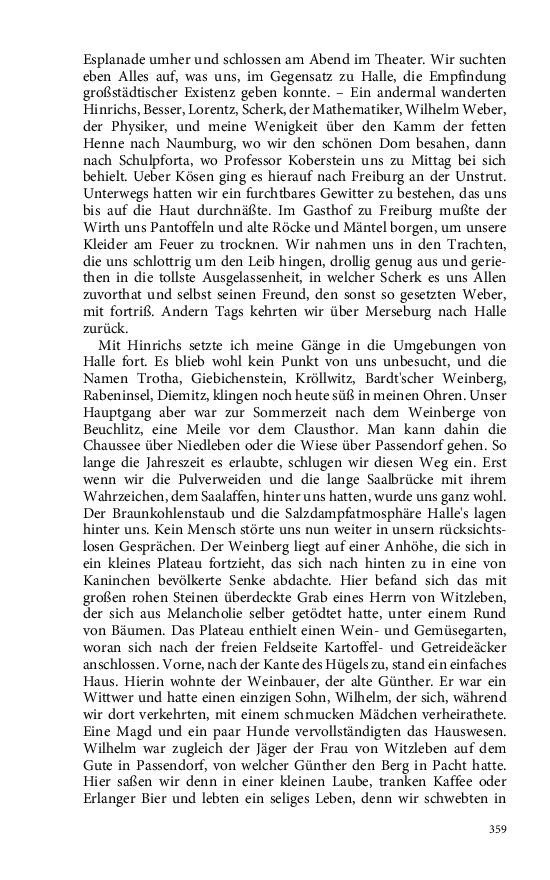 Esplanade umher und schlossen am Abend im Theater. Wir suchten eben Alles auf, was uns, im Gegensatz zu Halle, die Empfindung großstädtischer Existenz geben konnte. – Ein andermal wanderten Hinrichs, Besser, Lorentz, Scherk, der Mathematiker, Wilhelm Weber, der Physiker, und meine Wenigkeit über den Kamm der fetten Henne nach Naumburg, wo wir den schönen Dom besahen, dann nach Schulpforta, wo Professor Koberstein uns zu Mittag bei sich behielt. Ueber Kösen ging es hierauf nach Freiburg an der Unstrut. Unterwegs hatten wir ein furchtbares Gewitter zu bestehen, das uns bis auf die Haut durchnäßte. Im Gasthof zu Freiburg mußte der Wirth uns Pantoffeln und alte Röcke und Mäntel borgen, um unsere Kleider am Feuer zu trocknen. Wir nahmen uns in den Trachten, die uns schlottrig um den Leib hingen, drollig genug aus und geriethen in die tollste Ausgelassenheit, in welcher Scherk es uns Allen zuvorthat und selbst seinen Freund, den sonst so gesetzten Weber, mit fortriß. Andern Tags kehrten wir über Merseburg nach Halle zurück.

Mit Hinrichs setzte ich meine Gänge in die Umgebungen von Halle fort. Es blieb wohl kein Punkt von uns unbesucht, und die Namen Trotha, Giebichenstein, Kröllwitz, Bardt'scher Weinberg, Rabeninsel, Diemitz, klingen noch heute süß in meinen Ohren. Unser Hauptgang aber war zur Sommerzeit nach dem Weinberge von Beuchlitz, eine Meile vor dem Clausthor. Man kann dahin die Chaussee über Niedleben oder die Wiese über Passendorf gehen. So lange die Jahreszeit es erlaubte, schlugen wir diesen Weg ein. Erst wenn wir die Pulverweiden und die lange Saalbrücke mit ihrem Wahrzeichen, dem Saalaffen, hinter uns hatten, wurde uns ganz wohl. Der Braunkohlenstaub und die Salzdampfatmosphäre Halle's lagen hinter uns. Kein Mensch störte uns nun weiter in unsern rücksichtslosen Gesprächen. Der Weinberg liegt auf einer Anhöhe, die sich in ein kleines Plateau fortzieht, das sich nach hinten zu in eine von Kaninchen bevölkerte Senke abdachte. Hier befand sich das mit großen rohen Steinen überdeckte Grab eines Herrn von Witzleben, der sich aus Melancholie selber getödtet hatte, unter einem Rund von Bäumen. Das Plateau enthielt einen Wein- und Gemüsegarten, woran sich nach der freien Feldseite Kartoffel- und Getreideäcker anschlossen. Vorne, nach der Kante des Hügels zu, stand ein einfaches Haus. Hierin wohnte der Weinbauer, der alte Günther. Er war ein Wittwer und hatte einen einzigen Sohn, Wilhelm, der sich, während wir dort verkehrten, mit einem schmucken Mädchen verheirathete. Eine Magd und ein paar Hunde vervollständigten das Hauswesen. Wilhelm war zugleich der Jäger der Frau von Witzleben auf dem Gute in Passendorf, von welcher Günther den Berg in Pacht hatte. Hier saßen wir denn in einer kleinen Laube, tranken Kaffee oder Erlanger Bier und lebten ein seliges Leben, denn wir schwebten in

359